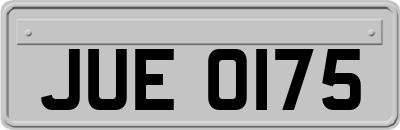 JUE 0175